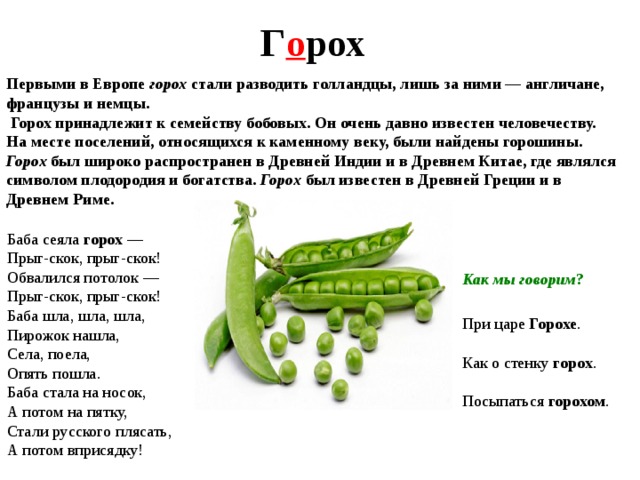 Горох

Первыми в Европе горох стали разводить голландцы, лишь за ними — англичане, французы и немцы.
Горох принадлежит к семейству бобовых. Он очень давно известен человечеству. На месте поселений, относящихся к каменному веку, были найдены горошины. Горох был широко распространен в Древней Индии и в Древнем Китае, где являлся символом плодородия и богатства. Горох был известен в Древней Греции и в Древнем Риме.

Баба сеяла горох —
Прыг-скок, прыг-скок!
Обвалился потолок —
Прыг-скок, прыг-скок!
Баба шла, шла, шла,
Пирожок нашла,
Села, поела,
Опять пошла.
Баба стала на носок,
А потом на пятку,
Стали русского плясать,
А потом вприсядку!

Как мы говорим?

При царе Горохе.

Как о стенку горох.

Посыпаться горохом.